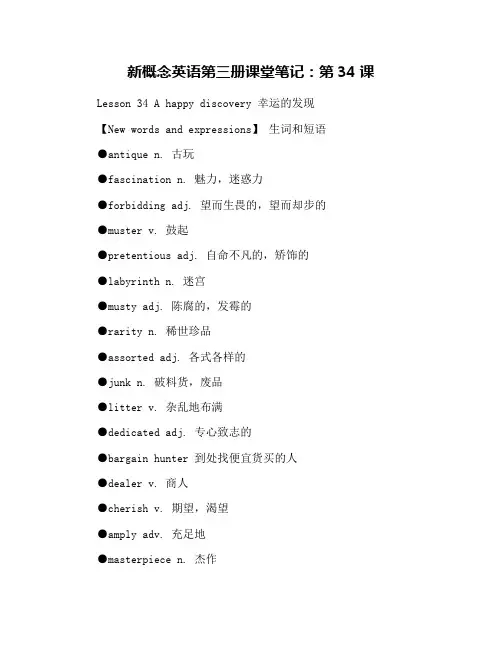 新概念英语第三册课堂笔记：第 34 课

Lesson 34 A happy discovery 幸运的发现

【New words and expressions】 生词和短语

●antique n. 古玩

●fascination n. 魅力，迷惑力

●forbidding adj. 望而生畏的，望而却步的

●muster v. 鼓起

●pretentious adj. 自命不凡的，矫饰的

●labyrinth n. 迷宫

●musty adj. 陈腐的，发霉的

●rarity n. 稀世珍品

●assorted adj. 各式各样的

●junk n. 破料货，废品

●litter v. 杂乱地布满

●dedicated adj. 专心致志的

●bargain hunter 到处找便宜货买的人

●dealer v. 商人

●cherish v. 期望，渴望

●amply adv. 充足地

●masterpiece n. 杰作